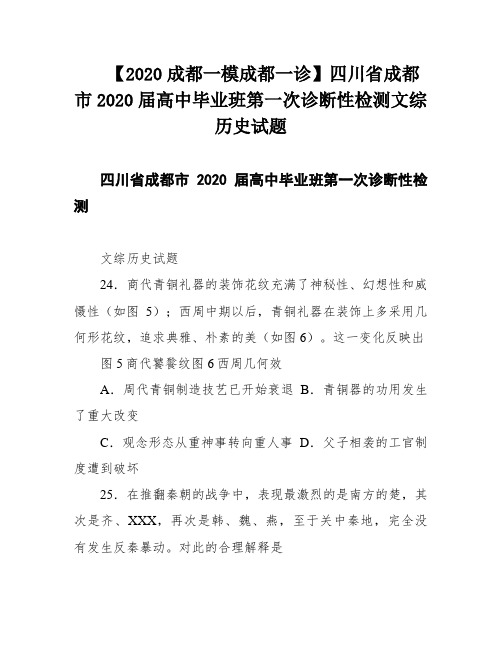 【2020 成都一模成都一诊】四川省成都市 2020 届高中毕业班第一次诊断性检测文综历史试题

四川省成都市 2020 届高中毕业班第一次诊断性检测

文综历史试题

24．商代青铜礼器的装饰花纹充满了神秘性、幻想性和威慑性（如图 5）；西周中期以后，青铜礼器在装饰上多采用几何形花纹，追求典雅、朴素的美（如图 6）。这一变化反映出

图 5 商代饕餮纹图 6 西周几何效

A．周代青铜制造技艺已开始衰退 B．青铜器的功用发生了重大改变

C．观念形态从重神事转向重人事 D．父子相袭的工官制度遭到破坏

25．在推翻秦朝的战争中，表现最激烈的是南方的楚，其次是齐、XXX，再次是韩、魏、燕，至于关中秦地，完全没有发生反秦暴动。对此的合理解释是